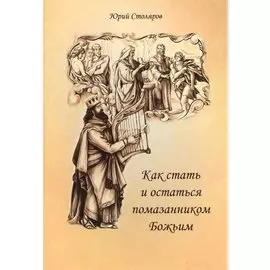 Юрий Столяров

Как стать и остаться помазанником Божьим